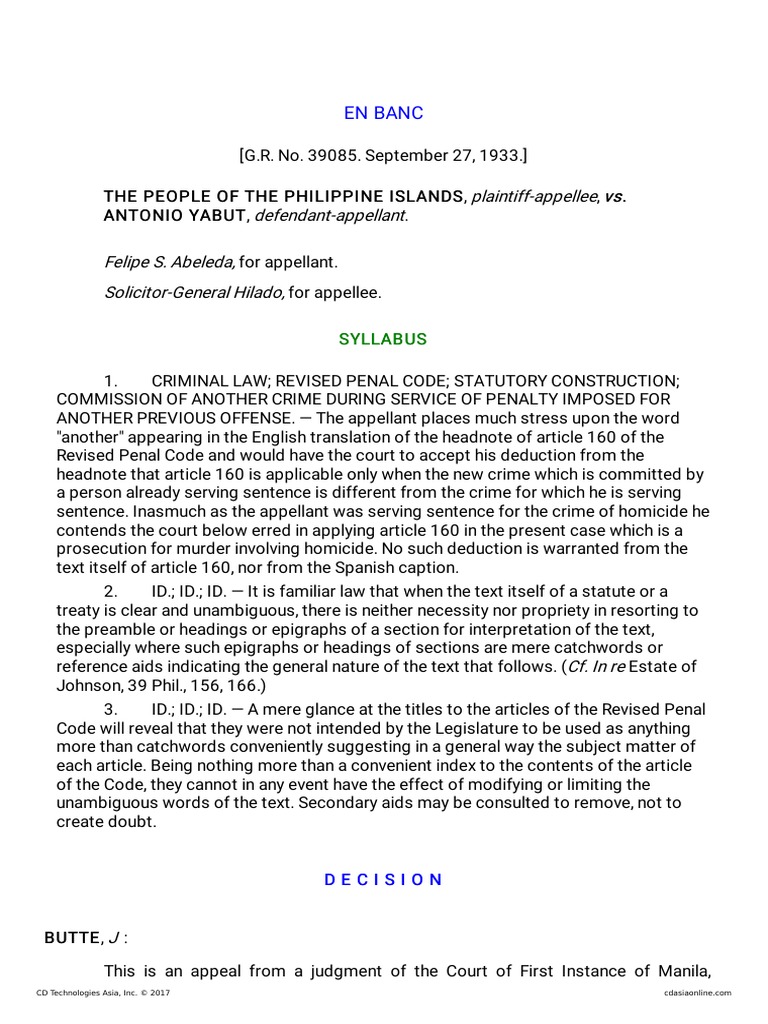 EN BANC

[G.R. No. 39085. September 27, 1933.]

THE PEOPLE OF THE PHILIPPINE ISLANDS, plaintiff-appellee, vs. ANTONIO YABUT, defendant-appellant.

Felipe S. Abeleda, for appellant.

Solicitor-General Hilado, for appellee.

SYLLABUS

1. CRIMINAL LAW; REVISED PENAL CODE; STATUTORY CONSTRUCTION; COMMISSION OF ANOTHER CRIME DURING SERVICE OF PENALTY IMPOSED FOR ANOTHER PREVIOUS OFFENSE. — The appellant places much stress upon the word "another" appearing in the English translation of the headnote of article 160 of the Revised Penal Code and would have the court to accept his deduction from the headnote that article 160 is applicable only when the new crime which is committed by a person already serving sentence is different from the crime for which he is serving sentence. Inasmuch as the appellant was serving sentence for the crime of homicide he contends the court below erred in applying article 160 in the present case which is a prosecution for murder involving homicide. No such deduction is warranted from the text itself of article 160, nor from the Spanish caption.

2. ID.; ID.; ID. — It is familiar law that when the text itself of a statute or a treaty is clear and unambiguous, there is neither necessity nor propriety in resorting to the preamble or headings or epigraphs of a section for interpretation of the text, especially where such epigraphs or headings of sections are mere catchwords or reference aids indicating the general nature of the text that follows. (Cf. In re Estate of Johnson, 39 Phil., 156, 166.)

3. ID.; ID.; ID. — A mere glance at the titles to the articles of the Revised Penal Code will reveal that they were not intended by the Legislature to be used as anything more than catchwords conveniently suggesting in a general way the subject matter of each article. Being nothing more than a convenient index to the contents of the article of the Code, they cannot in any event have the effect of modifying or limiting the unambiguous words of the text. Secondary aids may be consulted to remove, not to create doubt.

D E C I S I O N

BUTTE, J :

This is an appeal from a judgment of the Court of First Instance of Manila,

CD Technologies Asia, Inc. © 2017

cdasiaonline.com